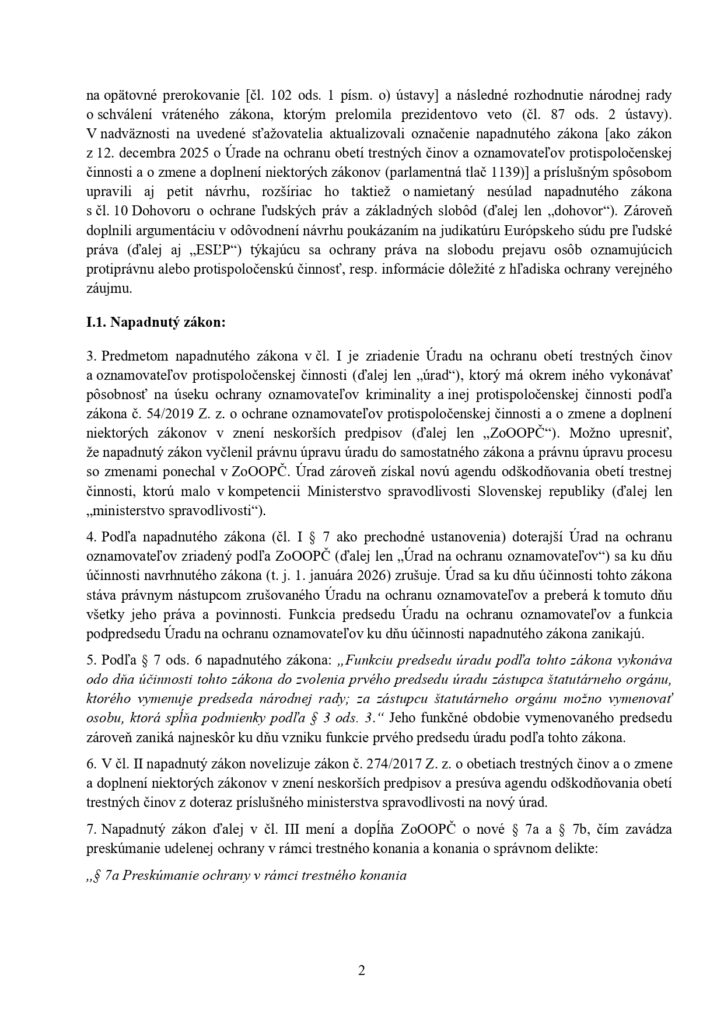 na opätovné prerokovanie [čl. 102 ods. 1 písm. o) ústavy] a následné rozhodnutie národnej rady o schválení vráteného zákona, ktorým prelomila prezidentovo veto (čl. 87 ods. 2 ústavy). V nadväznosti na uvedené sťažovatelia aktualizovali označenie napadnutého zákona [ako zákon z 12. decembra 2025 o Úrade na ochranu obetí trestných činov a oznamovateľov protispoločenskej činnosti a o zmene a doplnení niektorých zákonov (parlamentná tlač 1139)] a príslušným spôsobom upravili aj petit návrhu, rozšíriac ho taktiež o namietaný nesúlad napadnutého zákona s čl. 10 Dohovoru o ochrane ľudských práv a základných slobôd (ďalej len „dohovor“). Zároveň doplnili argumentáciu v odôvodnení návrhu poukázaním na judikatúru Európskeho súdu pre ľudské práva (ďalej aj „ESĽP“) týkajúcu sa ochrany práva na slobodu prejavu osôb oznamujúcich protiprávnu alebo protispoločenskú činnosť, resp. informácie dôležité z hľadiska ochrany verejného záujmu.

I.1. Napadnutý zákon:

3. Predmetom napadnutého zákona v čl. I je zriadenie Úradu na ochranu obetí trestných činov a oznamovateľov protispoločenskej činnosti (ďalej len „úrad“), ktorý má okrem iného vykonávať pôsobnosť na úseku ochrany oznamovateľov kriminality a inej protispoločenskej činnosti podľa zákona č. 54/2019 Z. z. o ochrane oznamovateľov protispoločenskej činnosti a o zmene a doplnení niektorých zákonov v znení neskorších predpisov (ďalej len „ZoOOPČ“). Možno upresniť, že napadnutý zákon vyčlenil právnu úpravu úradu do samostatného zákona a právnu úpravu procesu so zmenami ponechal v ZoOOPČ. Úrad zároveň získal novú agendu odškodňovania obetí trestnej činnosti, ktorú malo v kompetencii Ministerstvo spravodlivosti Slovenskej republiky (ďalej len „ministerstvo spravodlivosti“).

4. Podľa napadnutého zákona (čl. I § 7 ako prechodné ustanovenia) doterajší Úrad na ochranu oznamovateľov zriadený podľa ZoOOPČ (ďalej len „Úrad na ochranu oznamovateľov“) sa ku dňu účinnosti navrhnutého zákona (t. j. 1. januára 2026) zrušuje. Úrad sa ku dňu účinnosti tohto zákona stáva právnym nástupcom zrušovaného Úradu na ochranu oznamovateľov a preberá k tomuto dňu všetky jeho práva a povinnosti. Funkcia predsedu Úradu na ochranu oznamovateľov a funkcia podpredsedu Úradu na ochranu oznamovateľov ku dňu účinnosti napadnutého zákona zanikajú.

5. Podľa § 7 ods. 6 napadnutého zákona: „Funkciu predsedu úradu podľa tohto zákona vykonáva odo dňa účinnosti tohto zákona do zvolenia prvého predsedu úradu zástupca štatutárneho orgánu, ktorého vymenuje predseda národnej rady; za zástupcu štatutárneho orgánu možno vymenovať osobu, ktorá spĺňa podmienky podľa § 3 ods. 3.“ Jeho funkčné obdobie vymenovaného predsedu zároveň zaniká najneskôr ku dňu vzniku funkcie prvého predsedu úradu podľa tohto zákona.

6. V čl. II napadnutý zákon novelizuje zákon č. 274/2017 Z. z. o obetiach trestných činov a o zmene a doplnení niektorých zákonov v znení neskorších predpisov a presúva agendu odškodňovania obetí trestných činov z doteraz príslušného ministerstva spravodlivosti na nový úrad.

7. Napadnutý zákon ďalej v čl. III mení a dopĺňa ZoOOPČ o nové § 7a a § 7b, čím zavádza preskúmanie udelenej ochrany v rámci trestného konania a konania o správnom delikte:

„§ 7a Preskúmanie ochrany v rámci trestného konania

2